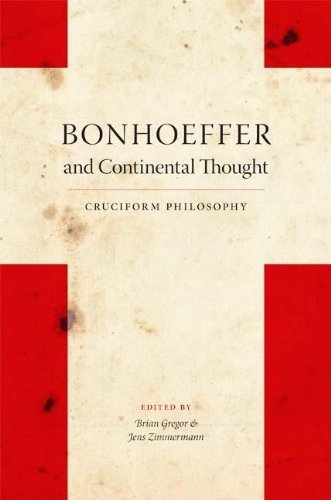 BONHOEFFER
and Continental Thought

CRUCIFORM PHILOSOPHY

EDITED BY
Brian Gregor &
Jens Zimmermann